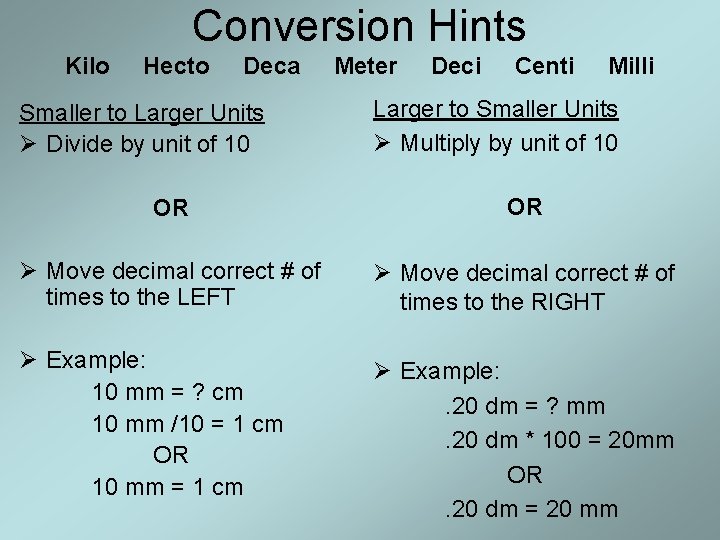 Conversion Hints

Kilo Hecto Deca Meter Deci Centi Milli

Smaller to Larger Units

➢ Divide by unit of 10

OR

➢ Move decimal correct # of times to the LEFT

➢ Example:

10 mm = ? cm

10 mm /10 = 1 cm

OR

10 mm = 1 cm

Larger to Smaller Units

➢ Multiply by unit of 10

OR

➢ Move decimal correct # of times to the RIGHT

➢ Example:

.20 dm = ? mm

.20 dm * 100 = 20mm

OR

.20 dm = 20 mm